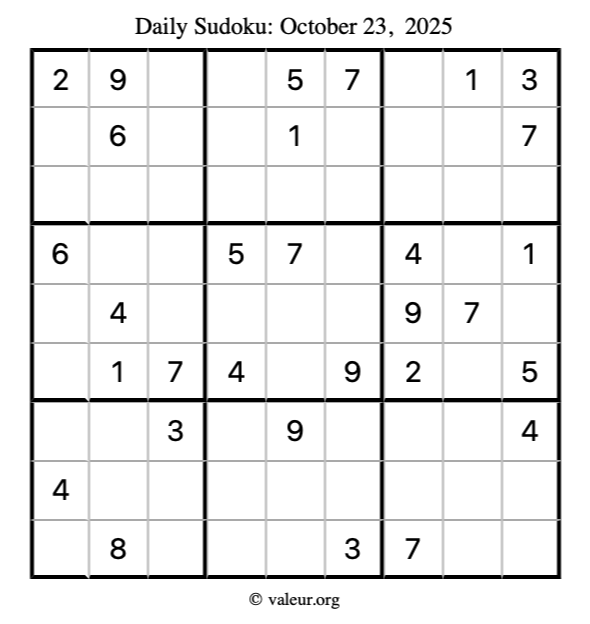 Daily Sudoku: October 23, 2025

| 2 | 9 |  |  | 5 | 7 |  | 1 | 3 |
|---|---|---|---|---|---|---|---|---|
|  | 6 |  |  | 1 |  |  |  | 7 |
|  |  |  |  |  |  |  |  |  |
| 6 |  |  | 5 | 7 |  | 4 |  | 1 |
|  | 4 |  |  |  |  | 9 | 7 |  |
|  | 1 | 7 | 4 |  | 9 | 2 |  | 5 |
|  |  | 3 |  | 9 |  |  |  | 4 |
| 4 |  |  |  |  |  |  |  |  |
|  | 8 |  |  |  | 3 | 7 |  |  |

© valeur.org